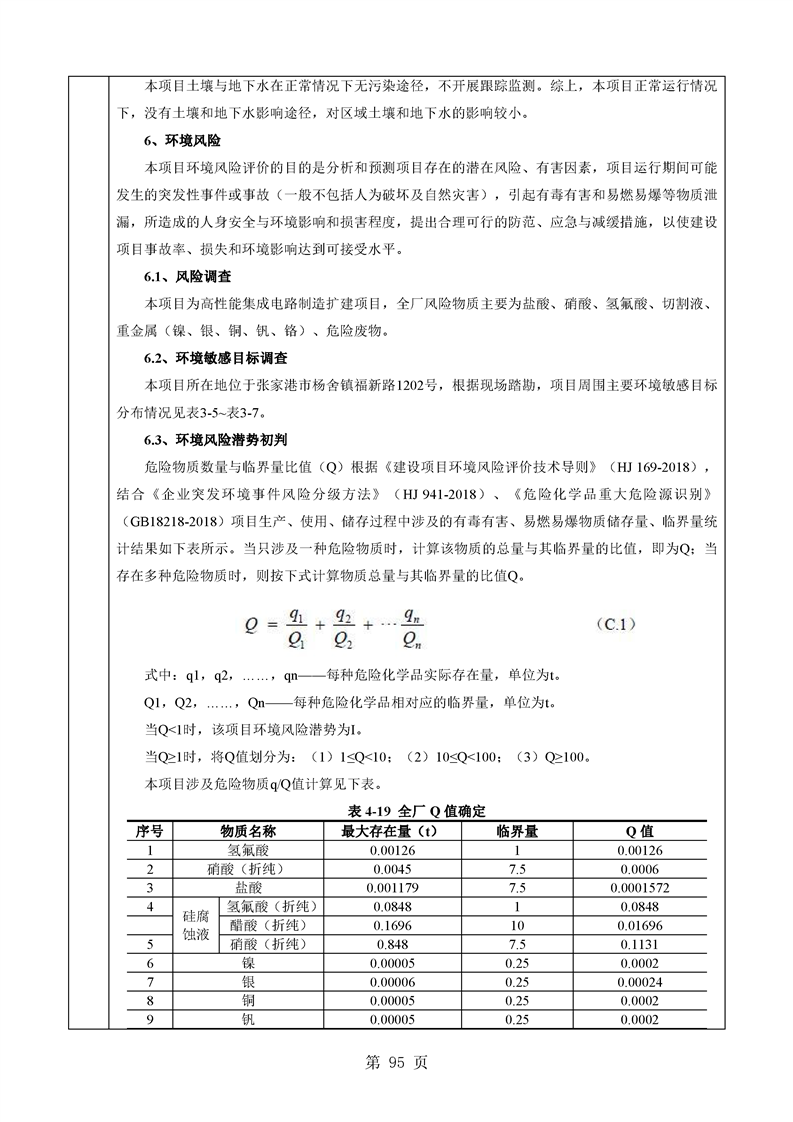 本项目土壤与地下水在正常情况下无污染途径，不开展跟踪监测。综上，本项目正常运行情况下，没有土壤和地下水影响途径，对区域土壤和地下水的影响较小。

6、环境风险

本项目环境风险评价的目的是分析和预测项目存在的潜在风险、有害因素，项目运行期间可能发生的突发性事件或事故（一般不包括人为破坏及自然灾害），引起有毒有害和易燃易爆等物质泄漏，所造成的人身安全与环境影响和损害程度，提出合理可行的防范、应急与减缓措施，以使建设项目事故率、损失和环境影响达到可接受水平。

6.1、风险调查

本项目为高性能集成电路制造扩建项目，全厂风险物质主要为盐酸、硝酸、氢氟酸、切割液、重金属（镍、银、铜、钒、铬）、危险废物。

6.2、环境敏感目标调查

本项目所在地位于张家港市杨舍镇福新路1202号，根据现场踏勘，项目周围主要环境敏感目标分布情况见表3-5~表3-7。

6.3、环境风险潜势初判

危险物质数量与临界量比值（Q）根据《建设项目环境风险评价技术导则》（HJ 169-2018），结合《企业突发环境事件风险分级方法》（HJ 941-2018）、《危险化学品重大危险源识别》（GB18218-2018）项目生产、使用、储存过程中涉及的有毒有害、易燃易爆物质储存量、临界量统计结果如下表所示。当只涉及一种危险物质时，计算该物质的总量与其临界量的比值，即为Q；当存在多种危险物质时，则按下式计算物质总量与其临界量的比值Q。

$Q = \frac{q_1}{Q_1} + \frac{q_2}{Q_2} + \cdots \frac{q_n}{Q_n}$ （C.1）

式中：q1，q2，……，qn——每种危险化学品实际存在量，单位为t。

Q1，Q2，……，Qn——每种危险化学品相对应的临界量，单位为t。

当Q<1时，该项目环境风险潜势为I。

当Q≥1时，将Q值划分为：（1）1≤Q<10；（2）10≤Q<100；（3）Q≥100。

本项目涉及危险物质q/Q值计算见下表。

表 4-19 全厂 Q 值确定

| 序号 | 物质名称 | | 最大存在量（t） | 临界量 | Q 值 |
|---|---|---|---|---|---|
| 1 | 氢氟酸 | | 0.00126 | 1 | 0.00126 |
| 2 | 硝酸（折纯） | | 0.0045 | 7.5 | 0.0006 |
| 3 | 盐酸 | | 0.001179 | 7.5 | 0.0001572 |
| 4 | 硅腐蚀液 | 氢氟酸（折纯） | 0.0848 | 1 | 0.0848 |
| | | 醋酸（折纯） | 0.1696 | 10 | 0.01696 |
| 5 | | 硝酸（折纯） | 0.848 | 7.5 | 0.1131 |
| 6 | 镍 | | 0.00005 | 0.25 | 0.0002 |
| 7 | 银 | | 0.00006 | 0.25 | 0.00024 |
| 8 | 铜 | | 0.00005 | 0.25 | 0.0002 |
| 9 | 钒 | | 0.00005 | 0.25 | 0.0002 |

第 95 页